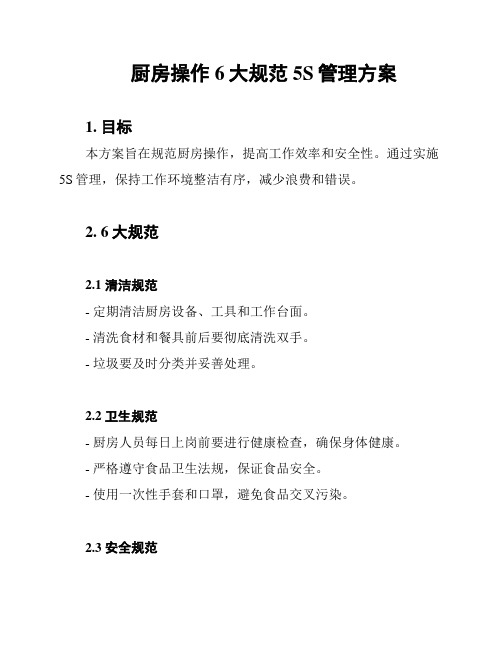 厨房操作 6 大规范 5S 管理方案

1. 目标

本方案旨在规范厨房操作，提高工作效率和安全性。通过实施 5S 管理，保持工作环境整洁有序，减少浪费和错误。

2. 6 大规范

2.1 清洁规范

- 定期清洁厨房设备、工具和工作台面。

- 清洗食材和餐具前后要彻底清洗双手。

- 垃圾要及时分类并妥善处理。

2.2 卫生规范

- 厨房人员每日上岗前要进行健康检查，确保身体健康。

- 严格遵守食品卫生法规，保证食品安全。

- 使用一次性手套和口罩，避免食品交叉污染。

2.3 安全规范